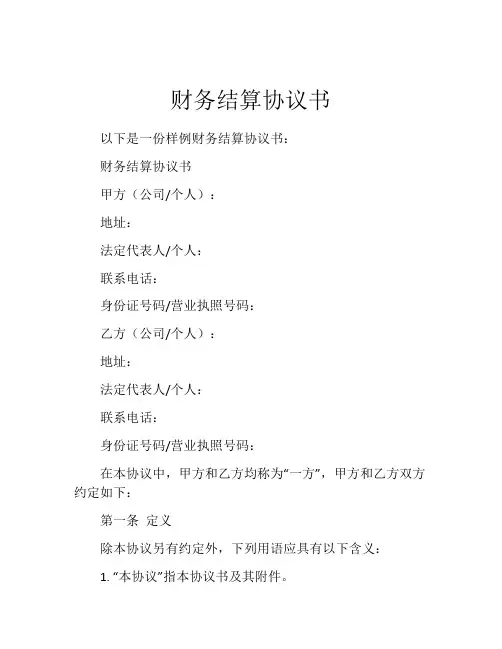 财务结算协议书

以下是一份样例财务结算协议书：

财务结算协议书

甲方（公司/个人）：

地址：

法定代表人/个人：

联系电话：

身份证号码/营业执照号码：

乙方（公司/个人）：

地址：

法定代表人/个人：

联系电话：

身份证号码/营业执照号码：

在本协议中，甲方和乙方均称为“一方”，甲方和乙方双方约定如下：

第一条 定义

除本协议另有约定外，下列用语应具有以下含义：

1. “本协议”指本协议书及其附件。